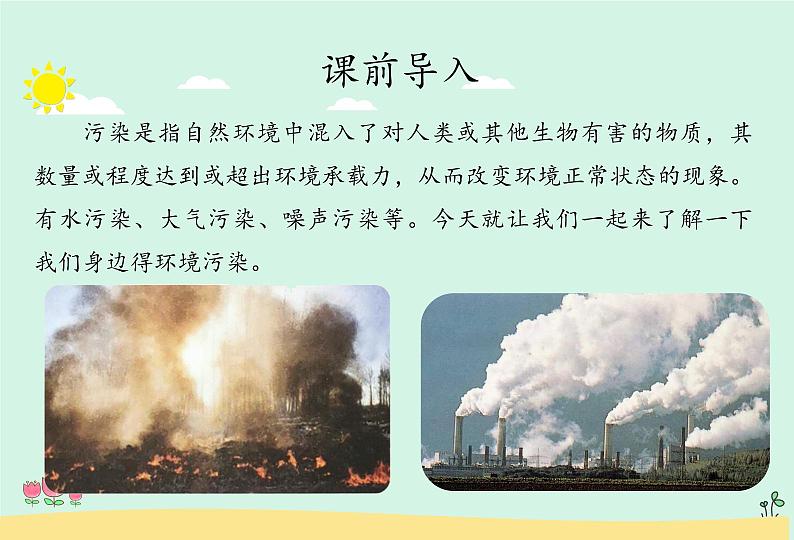 课前导入

污染是指自然环境中混入了对人类或其他生物有害的物质，其数量或程度达到或超出环境承载力，从而改变环境正常状态的现象。有水污染、大气污染、噪声污染等。今天就让我们一起来了解一下我们身边得环境污染。